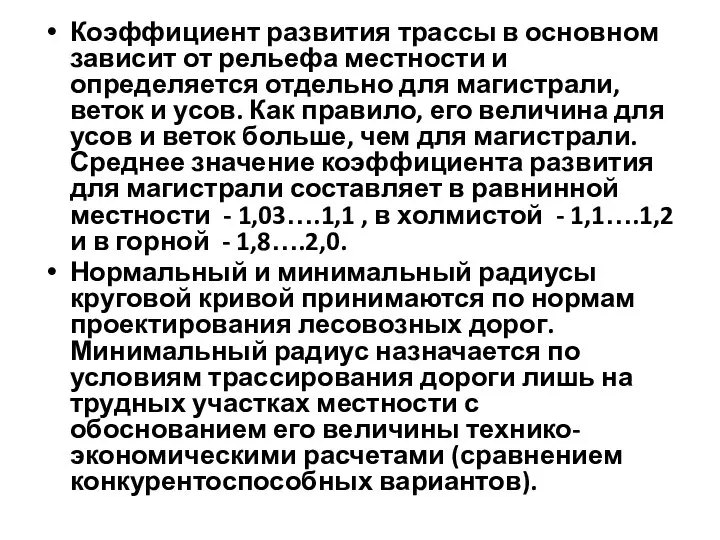 • Коэффициент развития трассы в основном зависит от рельефа местности и определяется отдельно для магистрали, веток и усов. Как правило, его величина для усов и веток больше, чем для магистрали. Среднее значение коэффициента развития для магистрали составляет в равнинной местности - 1,03….1,1 , в холмистой - 1,1….1,2 и в горной - 1,8….2,0.

• Нормальный и минимальный радиусы круговой кривой принимаются по нормам проектирования лесовозных дорог. Минимальный радиус назначается по условиям трассирования дороги лишь на трудных участках местности с обоснованием его величины технико-экономическими расчетами (сравнением конкурентоспособных вариантов).